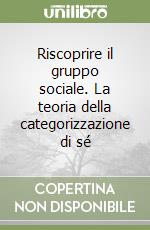 unilibro

Riscoprire il gruppo sociale. La teoria della categorizzazione di sé

COPERTINA NON DISPONIBILE